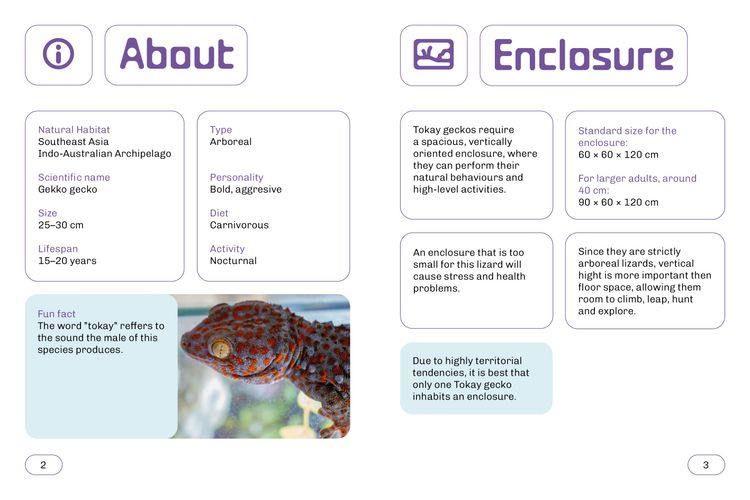 About

Natural Habitat
Southeast Asia
Indo-Australian Archipelago

Scientific name
Gekko gecko

Size
25–30 cm

Lifespan
15–20 years

Type
Arboreal

Personality
Bold, aggresive

Diet
Carnivorous

Activity
Nocturnal

Fun fact
The word "tokay" reffers to the sound the male of this species produces.

2

Enclosure

Tokay geckos require a spacious, vertically oriented enclosure, where they can perform their natural behaviours and high-level activities.

Standard size for the enclosure:
60 × 60 × 120 cm

For larger adults, around 40 cm:
90 × 60 × 120 cm

An enclosure that is too small for this lizard will cause stress and health problems.

Since they are strictly arboreal lizards, vertical hight is more important then floor space, allowing them room to climb, leap, hunt and explore.

Due to highly territorial tendencies, it is best that only one Tokay gecko inhabits an enclosure.

3